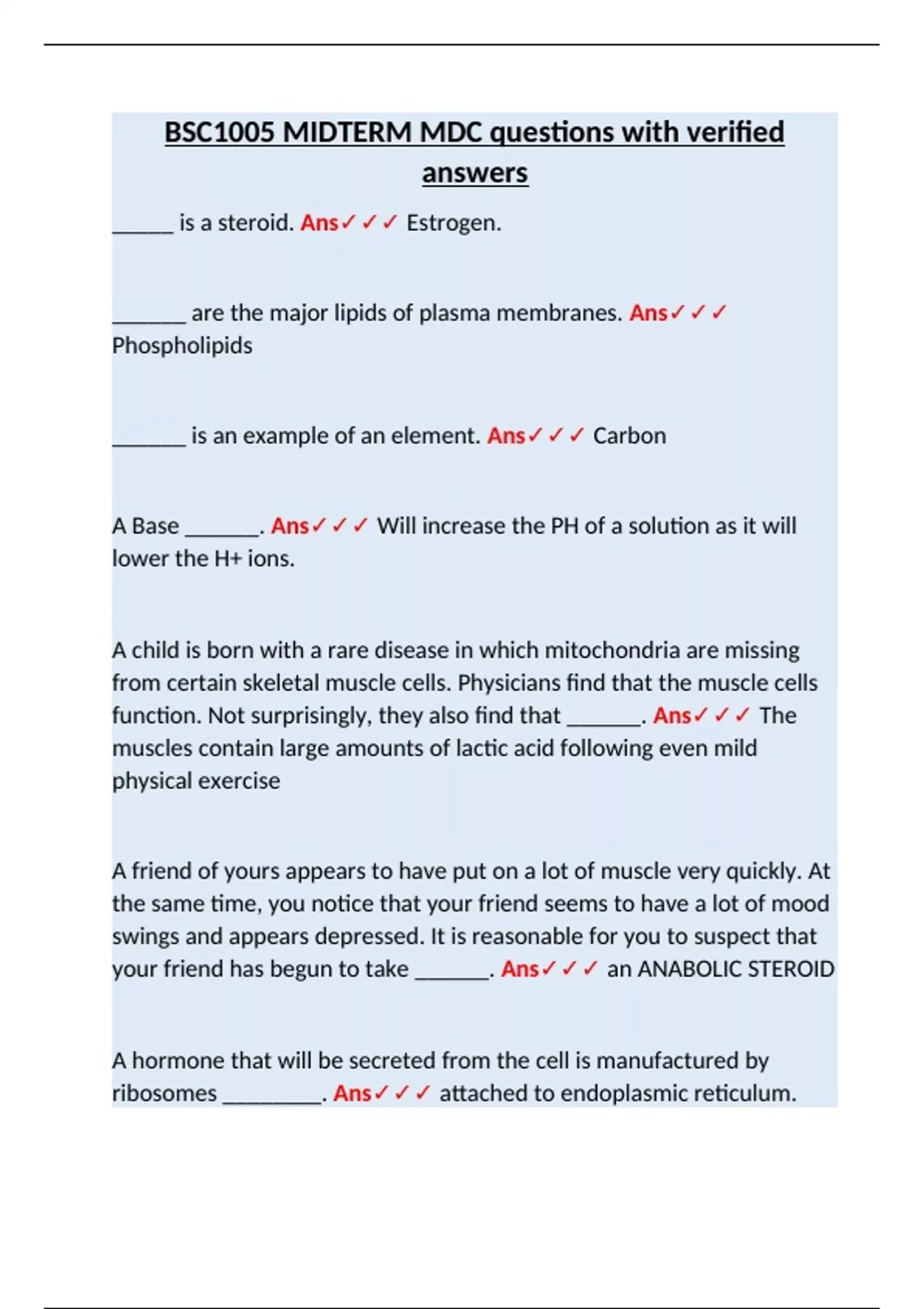 BSC1005 MIDTERM MDC questions with verified answers

______ is a steroid. Ans✓✓✓ Estrogen.

_______ are the major lipids of plasma membranes. Ans✓✓✓ Phospholipids

_______ is an example of an element. Ans✓✓✓ Carbon

A Base _______. Ans✓✓✓ Will increase the PH of a solution as it will lower the H+ ions.

A child is born with a rare disease in which mitochondria are missing from certain skeletal muscle cells. Physicians find that the muscle cells function. Not surprisingly, they also find that _______. Ans✓✓✓ The muscles contain large amounts of lactic acid following even mild physical exercise

A friend of yours appears to have put on a lot of muscle very quickly. At the same time, you notice that your friend seems to have a lot of mood swings and appears depressed. It is reasonable for you to suspect that your friend has begun to take _______. Ans✓✓✓ an ANABOLIC STEROID

A hormone that will be secreted from the cell is manufactured by ribosomes _________. Ans✓✓✓ attached to endoplasmic reticulum.